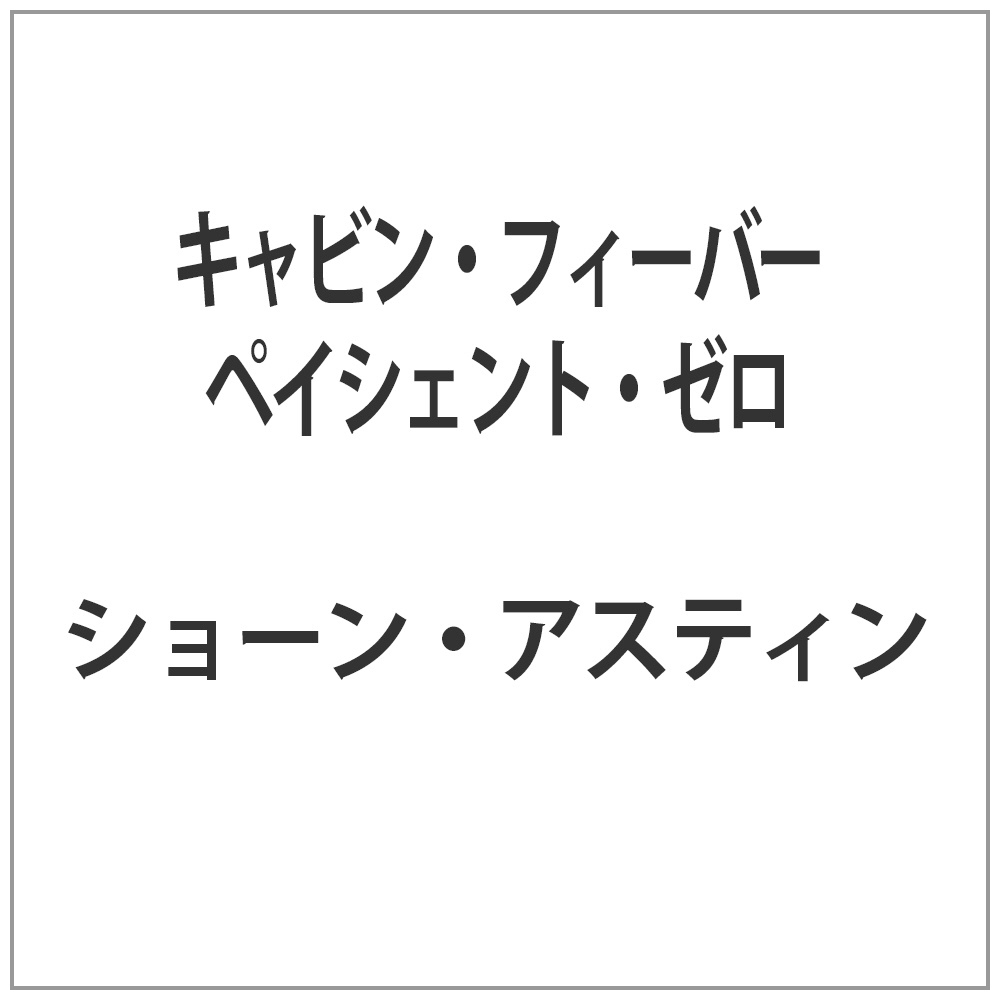 キャビン・フィーバー
ペイシェント・ゼロ

ショーン・アスティン